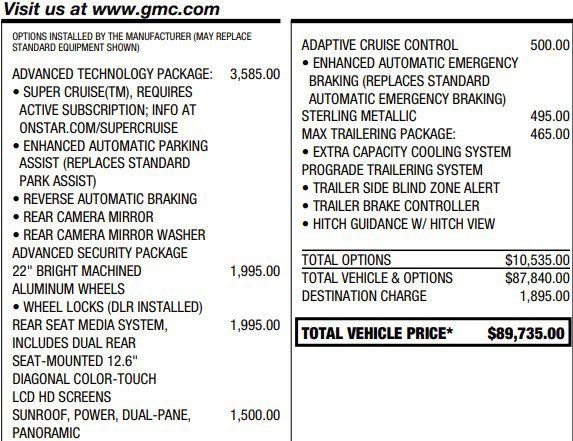 Visit us at www.gmc.com

OPTIONS INSTALLED BY THE MANUFACTURER (MAY REPLACE STANDARD EQUIPMENT SHOWN)

ADVANCED TECHNOLOGY PACKAGE: 3,585.00
• SUPER CRUISE(TM), REQUIRES ACTIVE SUBSCRIPTION; INFO AT ONSTAR.COM/SUPERCRUISE
• ENHANCED AUTOMATIC PARKING ASSIST (REPLACES STANDARD PARK ASSIST)
• REVERSE AUTOMATIC BRAKING
• REAR CAMERA MIRROR
• REAR CAMERA MIRROR WASHER
ADVANCED SECURITY PACKAGE
22" BRIGHT MACHINED ALUMINUM WHEELS 1,995.00
• WHEEL LOCKS (DLR INSTALLED)
REAR SEAT MEDIA SYSTEM, INCLUDES DUAL REAR SEAT-MOUNTED 12.6" DIAGONAL COLOR-TOUCH LCD HD SCREENS 1,995.00
SUNROOF, POWER, DUAL-PANE, PANORAMIC 1,500.00

ADAPTIVE CRUISE CONTROL 500.00
• ENHANCED AUTOMATIC EMERGENCY BRAKING (REPLACES STANDARD AUTOMATIC EMERGENCY BRAKING)
STERLING METALLIC 495.00
MAX TRAILERING PACKAGE: 465.00
• EXTRA CAPACITY COOLING SYSTEM
PROGRADE TRAILERING SYSTEM
• TRAILER SIDE BLIND ZONE ALERT
• TRAILER BRAKE CONTROLLER
• HITCH GUIDANCE W/ HITCH VIEW

TOTAL OPTIONS $10,535.00
TOTAL VEHICLE & OPTIONS $87,840.00
DESTINATION CHARGE 1,895.00

TOTAL VEHICLE PRICE* $89,735.00